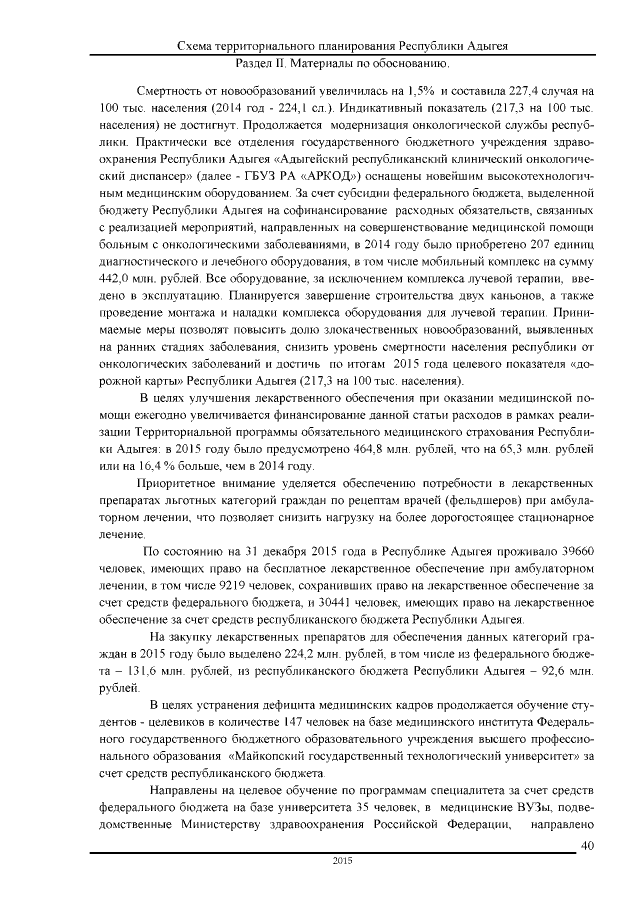 Схема территориального планирования Республики Адыгея
Раздел II. Материалы по обоснованию.

Смертность от новообразований увеличилась на 1,5% и составила 227,4 случая на 100 тыс. населения (2014 год - 224,1 сл.). Индикативный показатель (217,3 на 100 тыс. населения) не достигнут. Продолжается модернизация онкологической службы республики. Практически все отделения государственного бюджетного учреждения здравоохранения Республики Адыгея «Адыгейский республиканский клинический онкологический диспансер» (далее - ГБУЗ РА «АРКОД») оснащены новейшим высокотехнологичным медицинским оборудованием. За счет субсидии федерального бюджета, выделенной бюджету Республики Адыгея на софинансирование расходных обязательств, связанных с реализацией мероприятий, направленных на совершенствование медицинской помощи больным с онкологическими заболеваниями, в 2014 году было приобретено 207 единиц диагностического и лечебного оборудования, в том числе мобильный комплекс на сумму 442,0 млн. рублей. Все оборудование, за исключением комплекса лучевой терапии, введено в эксплуатацию. Планируется завершение строительства двух каньонов, а также проведение монтажа и наладки комплекса оборудования для лучевой терапии. Принимаемые меры позволят повысить долю злокачественных новообразований, выявленных на ранних стадиях заболевания, снизить уровень смертности населения республики от онкологических заболеваний и достичь по итогам 2015 года целевого показателя «дорожной карты» Республики Адыгея (217,3 на 100 тыс. населения).

В целях улучшения лекарственного обеспечения при оказании медицинской помощи ежегодно увеличивается финансирование данной статьи расходов в рамках реализации Территориальной программы обязательного медицинского страхования Республики Адыгея: в 2015 году было предусмотрено 464,8 млн. рублей, что на 65,3 млн. рублей или на 16,4 % больше, чем в 2014 году.

Приоритетное внимание уделяется обеспечению потребности в лекарственных препаратах льготных категорий граждан по рецептам врачей (фельдшеров) при амбулаторном лечении, что позволяет снизить нагрузку на более дорогостоящее стационарное лечение.

По состоянию на 31 декабря 2015 года в Республике Адыгея проживало 39660 человек, имеющих право на бесплатное лекарственное обеспечение при амбулаторном лечении, в том числе 9219 человек, сохранивших право на лекарственное обеспечение за счет средств федерального бюджета, и 30441 человек, имеющих право на лекарственное обеспечение за счет средств республиканского бюджета Республики Адыгея.

На закупку лекарственных препаратов для обеспечения данных категорий граждан в 2015 году было выделено 224,2 млн. рублей, в том числе из федерального бюджета – 131,6 млн. рублей, из республиканского бюджета Республики Адыгея – 92,6 млн. рублей.

В целях устранения дефицита медицинских кадров продолжается обучение студентов - целевиков в количестве 147 человек на базе медицинского института Федерального государственного бюджетного образовательного учреждения высшего профессионального образования «Майкопский государственный технологический университет» за счет средств республиканского бюджета.

Направлены на целевое обучение по программам специалитета за счет средств федерального бюджета на базе университета 35 человек, в медицинские ВУЗы, подведомственные Министерству здравоохранения Российской Федерации, направлено

40
2015